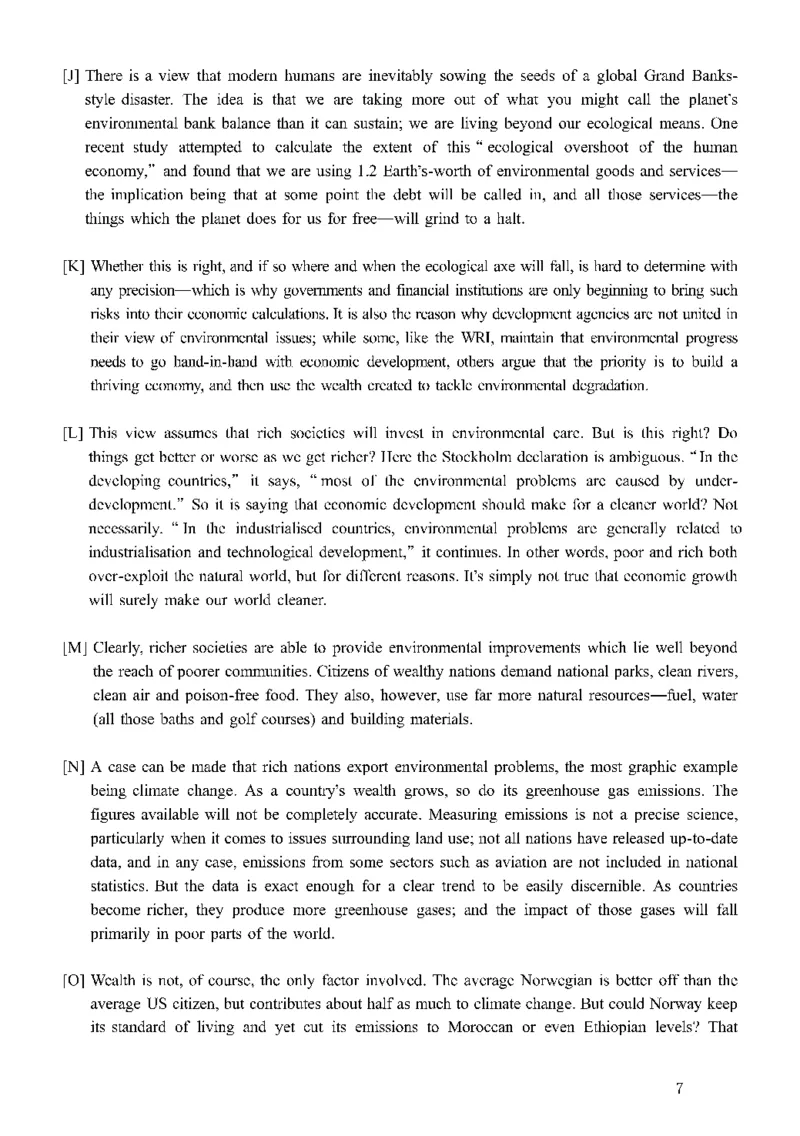 [J] There is a view that modern humans are inevitably sowing the seeds of a global Grand Banks-style disaster. The idea is that we are taking more out of what you might call the planet's environmental bank balance than it can sustain; we are living beyond our ecological means. One recent study attempted to calculate the extent of this "ecological overshoot of the human economy," and found that we are using 1.2 Earth's-worth of environmental goods and services—the implication being that at some point the debt will be called in, and all those services—the things which the planet does for us for free—will grind to a halt.

[K] Whether this is right, and if so where and when the ecological axe will fall, is hard to determine with any precision—which is why governments and financial institutions are only beginning to bring such risks into their economic calculations. It is also the reason why development agencies are not united in their view of environmental issues; while some, like the WRI, maintain that environmental progress needs to go hand-in-hand with economic development, others argue that the priority is to build a thriving economy, and then use the wealth created to tackle environmental degradation.

[L] This view assumes that rich societies will invest in environmental care. But is this right? Do things get better or worse as we get richer? Here the Stockholm declaration is ambiguous. "In the developing countries," it says, "most of the environmental problems are caused by under-development." So it is saying that economic development should make for a cleaner world? Not necessarily. "In the industrialised countries, environmental problems are generally related to industrialisation and technological development," it continues. In other words, poor and rich both over-exploit the natural world, but for different reasons. It's simply not true that economic growth will surely make our world cleaner.

[M] Clearly, richer societies are able to provide environmental improvements which lie well beyond the reach of poorer communities. Citizens of wealthy nations demand national parks, clean rivers, clean air and poison-free food. They also, however, use far more natural resources—fuel, water (all those baths and golf courses) and building materials.

[N] A case can be made that rich nations export environmental problems, the most graphic example being climate change. As a country's wealth grows, so do its greenhouse gas emissions. The figures available will not be completely accurate. Measuring emissions is not a precise science, particularly when it comes to issues surrounding land use; not all nations have released up-to-date data, and in any case, emissions from some sectors such as aviation are not included in national statistics. But the data is exact enough for a clear trend to be easily discernible. As countries become richer, they produce more greenhouse gases; and the impact of those gases will fall primarily in poor parts of the world.

[O] Wealth is not, of course, the only factor involved. The average Norwegian is better off than the average US citizen, but contributes about half as much to climate change. But could Norway keep its standard of living and yet cut its emissions to Moroccan or even Ethiopian levels? That

7